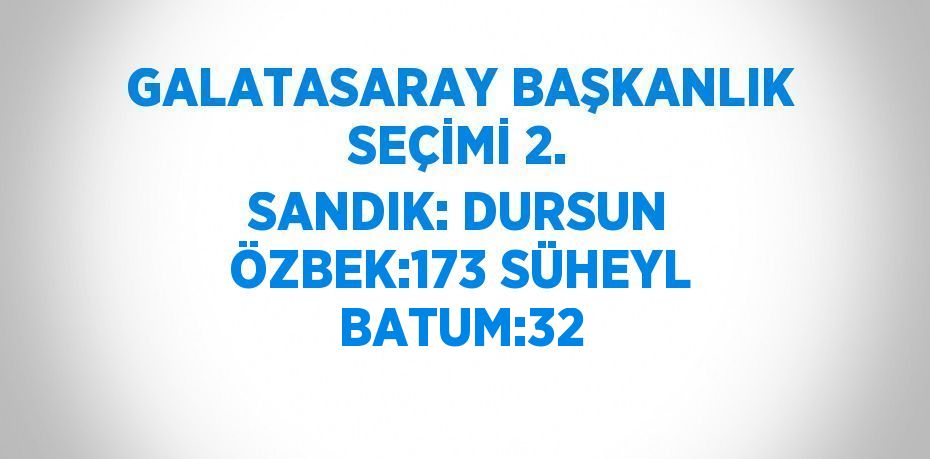 GALATASARAY BAŞKANLIK SEÇİMİ 2. SANDIK: DURSUN ÖZBEK:173 SÜHEYL BATUM:32